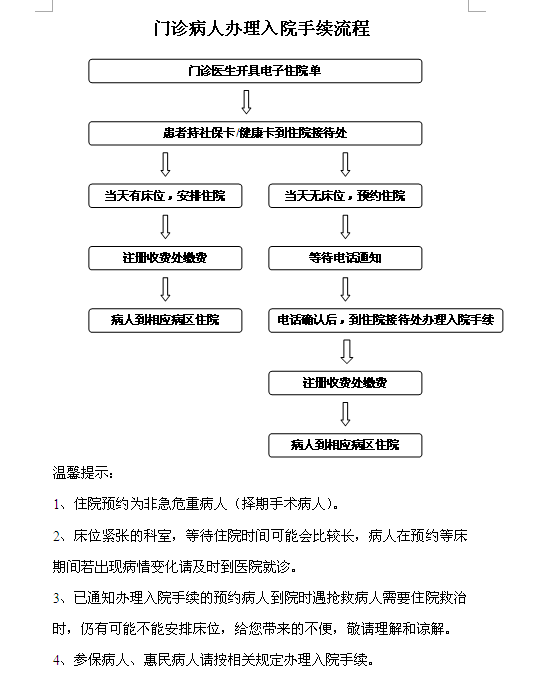 门诊病人办理入院手续流程

门诊医生开具电子住院单

患者持社保卡/健康卡到住院接待处

当天有床位，安排住院

注册收费处缴费

病人到相应病区住院

当天无床位，预约住院

等待电话通知

电话确认后，到住院接待处办理入院手续

注册收费处缴费

病人到相应病区住院

温馨提示：

1、住院预约为非急危重病人（择期手术病人）。

2、床位紧张的科室，等待住院时间可能会比较长，病人在预约等床期间若出现病情变化请及时到医院就诊。

3、已通知办理入院手续的预约病人到院时遇抢救病人需要住院救治时，仍有可能不能安排床位，给您带来的不便，敬请理解和谅解。

4、参保病人、惠民病人请按相关规定办理入院手续。